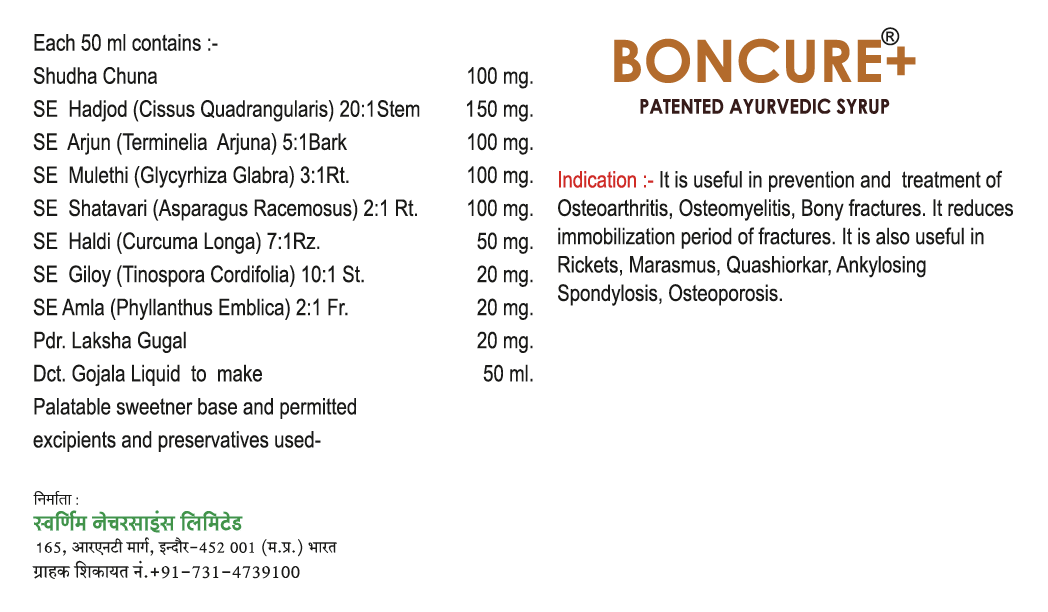 Each 50 ml contains :-

| | |
|---|---|
| Shudha Chuna | 100 mg. |
| SE Hadjod (Cissus Quadrangularis) 20:1Stem | 150 mg. |
| SE Arjun (Terminelia Arjuna) 5:1Bark | 100 mg. |
| SE Mulethi (Glycyrhiza Glabra) 3:1Rt. | 100 mg. |
| SE Shatavari (Asparagus Racemosus) 2:1 Rt. | 100 mg. |
| SE Haldi (Curcuma Longa) 7:1Rz. | 50 mg. |
| SE Giloy (Tinospora Cordifolia) 10:1 St. | 20 mg. |
| SE Amla (Phyllanthus Emblica) 2:1 Fr. | 20 mg. |
| Pdr. Laksha Gugal | 20 mg. |
| Dct. Gojala Liquid to make | 50 ml. |

Palatable sweetner base and permitted excipients and preservatives used-

निर्माता :
स्वर्णिम नेचरसाइंस लिमिटेड
165, आरएनटी मार्ग, इन्दौर-452 001 (म.प्र.) भारत
ग्राहक शिकायत नं.+91-731-4739100

BONCURE+®
PATENTED AYURVEDIC SYRUP

Indication :- It is useful in prevention and treatment of Osteoarthritis, Osteomyelitis, Bony fractures. It reduces immobilization period of fractures. It is also useful in Rickets, Marasmus, Quashiorkar, Ankylosing Spondylosis, Osteoporosis.